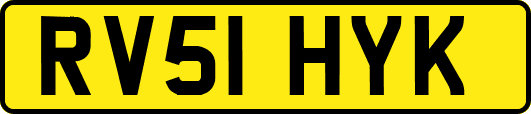 RV51 HYK